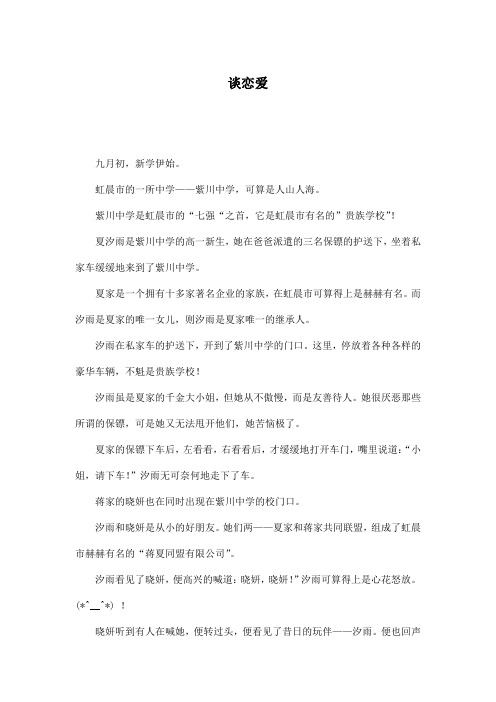 谈恋爱

九月初，新学伊始。

虹晨市的一所中学——紫川中学，可算是人山人海。

紫川中学是虹晨市的“七强“之首，它是虹晨市有名的”贵族学校”!

夏汐雨是紫川中学的高一新生，她在爸爸派遣的三名保镖的护送下，坐着私家车缓缓地来到了紫川中学。

夏家是一个拥有十多家著名企业的家族，在虹晨市可算得上是赫赫有名。而汐雨是夏家的唯一女儿，则汐雨是夏家唯一的继承人。

汐雨在私家车的护送下，开到了紫川中学的门口。这里，停放着各种各样的豪华车辆，不魁是贵族学校！

汐雨虽是夏家的千金大小姐，但她从不傲慢，而是友善待人。她很厌恶那些所谓的保镖，可是她又无法甩开他们，她苦恼极了。

夏家的保镖下车后，左看看，右看看后，才缓缓地打开车门，嘴里说道：“小姐，请下车！”汐雨无可奈何地走下了车。

蒋家的晓妍也在同时出现在紫川中学的校门口。

汐雨和晓妍是从小的好朋友。她们两——夏家和蒋家共同联盟，组成了虹晨市赫赫有名的“蒋夏同盟有限公司”。

汐雨看见了晓妍，便高兴的喊道：晓妍，晓妍！”汐雨可算得上是心花怒放。(*^__^*) ！

晓妍听到有人在喊她，便转过头，便看见了昔日的玩伴——汐雨。便也回声